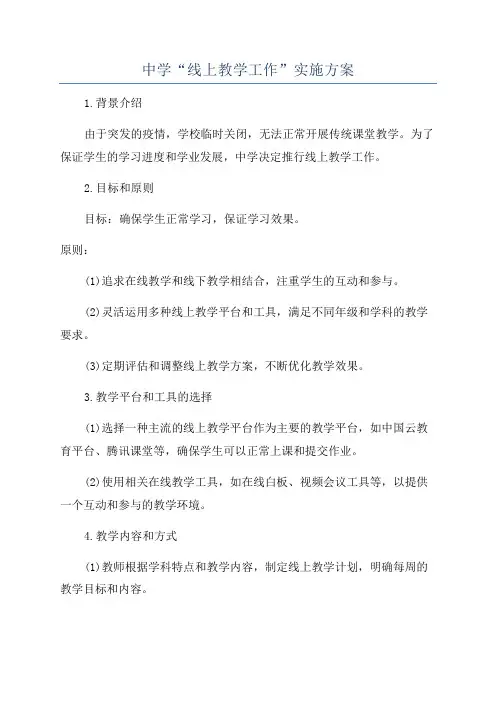 中学“线上教学工作”实施方案

1.背景介绍

由于突发的疫情，学校临时关闭，无法正常开展传统课堂教学。为了保证学生的学习进度和学业发展，中学决定推行线上教学工作。

2.目标和原则

目标：确保学生正常学习，保证学习效果。

原则：

(1)追求在线教学和线下教学相结合，注重学生的互动和参与。

(2)灵活运用多种线上教学平台和工具，满足不同年级和学科的教学要求。

(3)定期评估和调整线上教学方案，不断优化教学效果。

3.教学平台和工具的选择

(1)选择一种主流的线上教学平台作为主要的教学平台，如中国云教育平台、腾讯课堂等，确保学生可以正常上课和提交作业。

(2)使用相关在线教学工具，如在线白板、视频会议工具等，以提供一个互动和参与的教学环境。

4.教学内容和方式

(1)教师根据学科特点和教学内容，制定线上教学计划，明确每周的教学目标和内容。